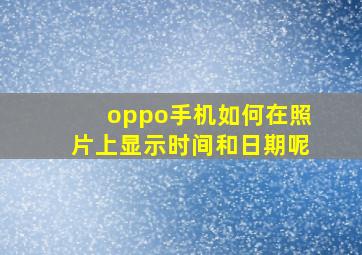 oppo手机如何在照片上显示时间和日期呢